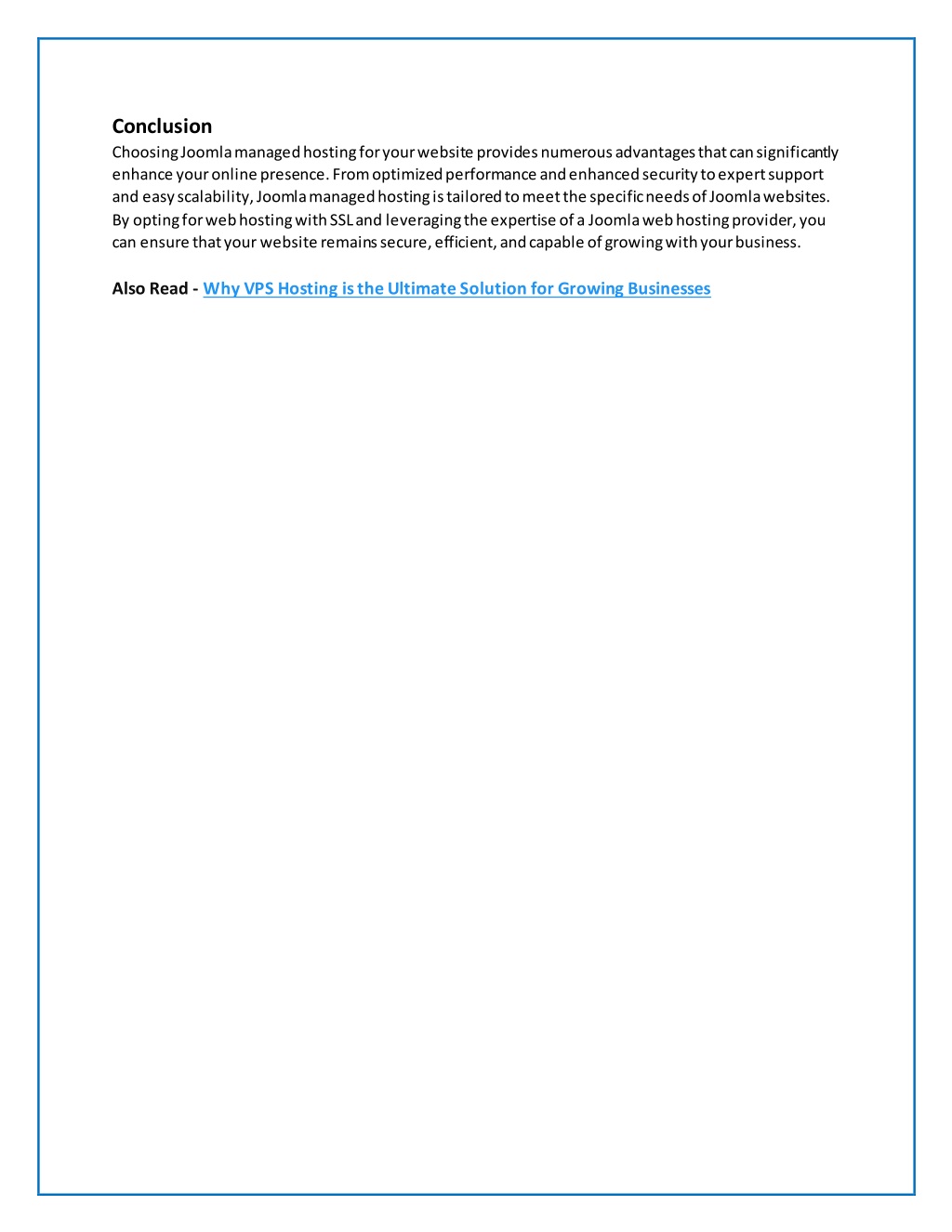 Conclusion
Choosing Joomla managed hosting for your website provides numerous advantages that can significantly enhance your online presence. From optimized performance and enhanced security to expert support and easy scalability, Joomla managed hosting is tailored to meet the specific needs of Joomla websites. By opting for web hosting with SSL and leveraging the expertise of a Joomla web hosting provider, you can ensure that your website remains secure, efficient, and capable of growing with your business.

Also Read - Why VPS Hosting is the Ultimate Solution for Growing Businesses